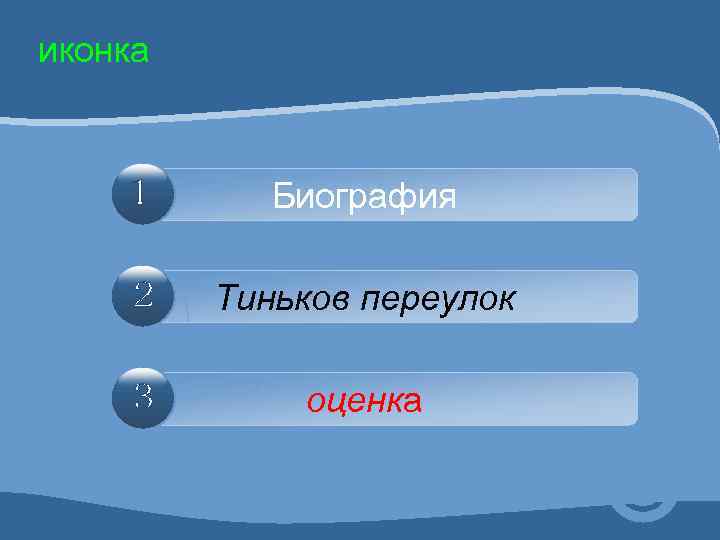 иконка

1 Биография

2 Тиньков переулок

3 оценка